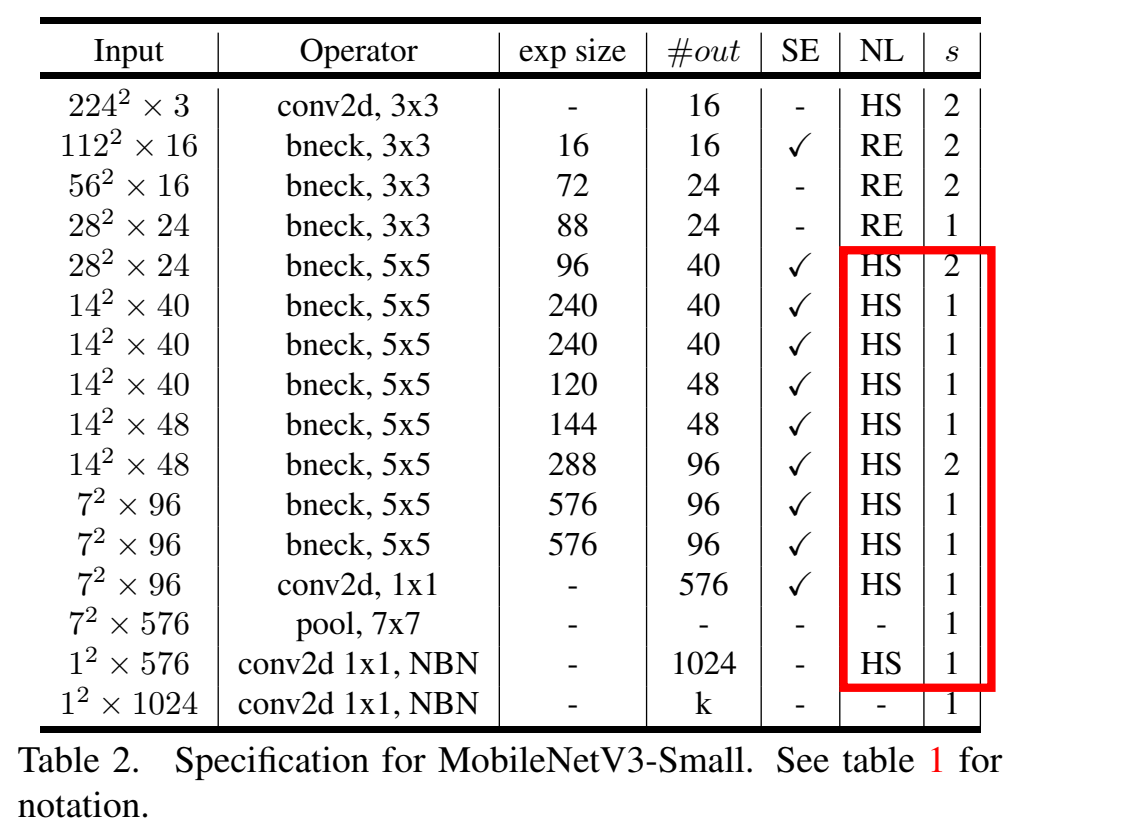 | Input | Operator | exp size | $\#out$ | SE | NL | $s$ |
|---|---|---|---|---|---|---|
| $224^2 \times 3$ | conv2d, 3x3 | - | 16 | - | HS | 2 |
| $112^2 \times 16$ | bneck, 3x3 | 16 | 16 | ✓ | RE | 2 |
| $56^2 \times 16$ | bneck, 3x3 | 72 | 24 | - | RE | 2 |
| $28^2 \times 24$ | bneck, 3x3 | 88 | 24 | - | RE | 1 |
| $28^2 \times 24$ | bneck, 5x5 | 96 | 40 | ✓ | HS | 2 |
| $14^2 \times 40$ | bneck, 5x5 | 240 | 40 | ✓ | HS | 1 |
| $14^2 \times 40$ | bneck, 5x5 | 240 | 40 | ✓ | HS | 1 |
| $14^2 \times 40$ | bneck, 5x5 | 120 | 48 | ✓ | HS | 1 |
| $14^2 \times 48$ | bneck, 5x5 | 144 | 48 | ✓ | HS | 1 |
| $14^2 \times 48$ | bneck, 5x5 | 288 | 96 | ✓ | HS | 2 |
| $7^2 \times 96$ | bneck, 5x5 | 576 | 96 | ✓ | HS | 1 |
| $7^2 \times 96$ | bneck, 5x5 | 576 | 96 | ✓ | HS | 1 |
| $7^2 \times 96$ | conv2d, 1x1 | - | 576 | ✓ | HS | 1 |
| $7^2 \times 576$ | pool, 7x7 | - | - | - | - | 1 |
| $1^2 \times 576$ | conv2d 1x1, NBN | - | 1024 | - | HS | 1 |
| $1^2 \times 1024$ | conv2d 1x1, NBN | - | k | - | - | 1 |

Table 2. Specification for MobileNetV3-Small. See table 1 for notation.